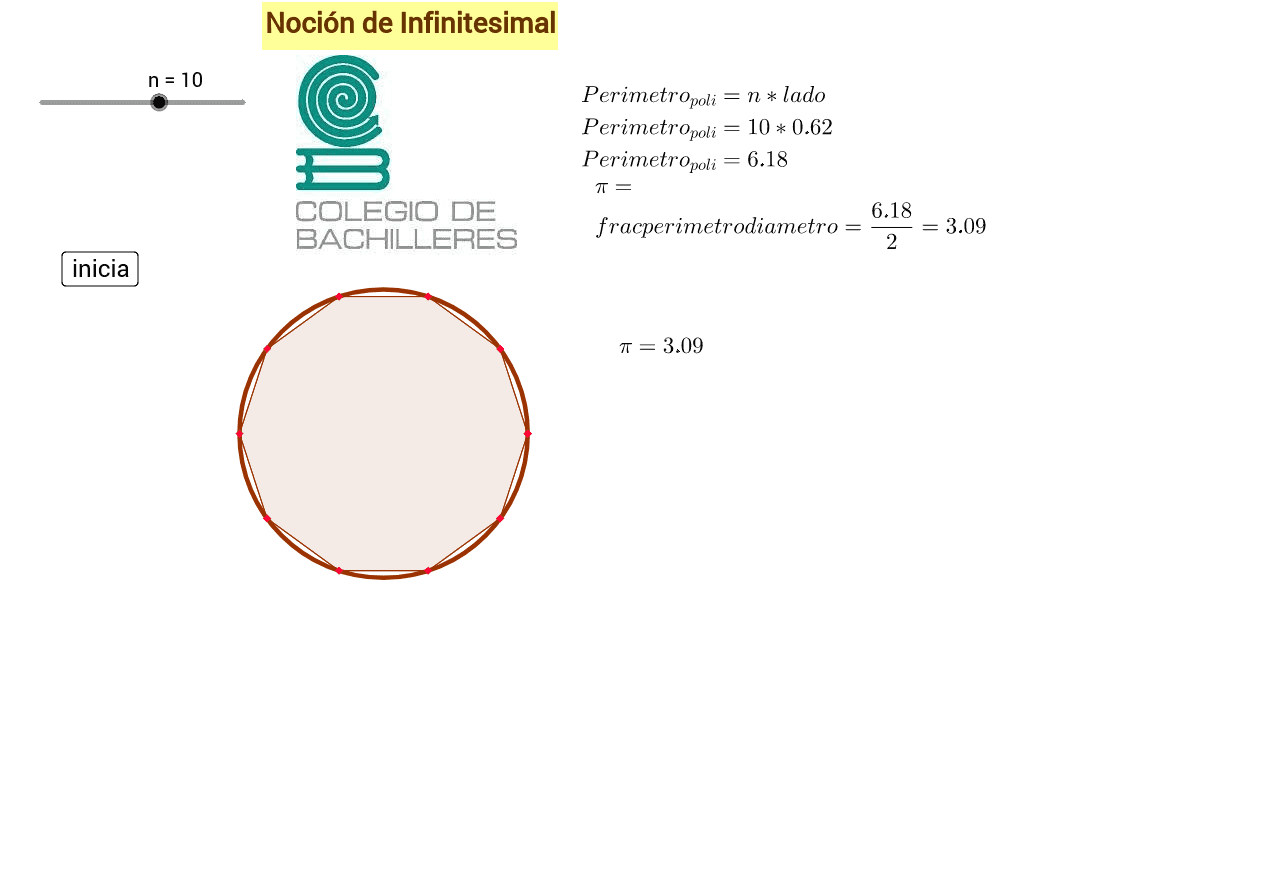 Noción de Infinitesimal

n = 10

COLEGIO DE BACHILLERES

inicia

$Perimetro_{poli} = n * lado$
$Perimetro_{poli} = 10 * 0.62$
$Perimetro_{poli} = 6.18$
$\pi =$
$fracperimetrodiametro = \frac{6.18}{2} = 3.09$

$\pi = 3.09$